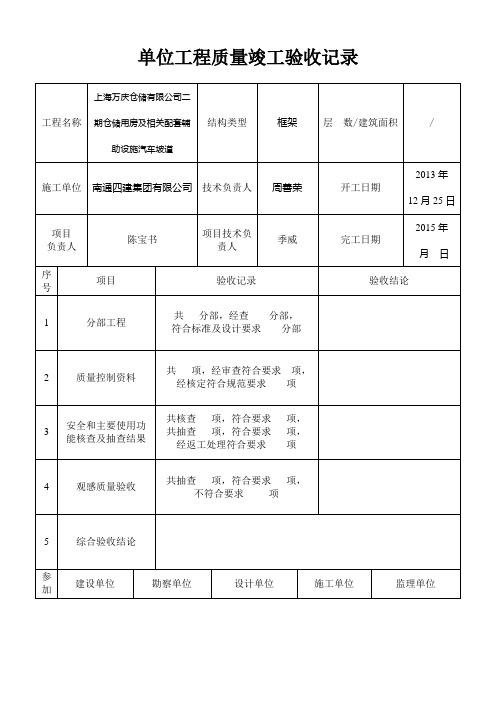 单位工程质量竣工验收记录

| 工程名称 | 上海万庆仓储有限公司二期仓储用房及相关配套辅助设施汽车坡道 | 结构类型 | 框架 | 层　数/建筑面积 | / |
|---|---|---|---|---|---|
| 施工单位 | 南通四建集团有限公司 | 技术负责人 | 周善荣 | 开工日期 | 2013 年 12 月 25 日 |
| 项目负责人 | 陈宝书 | 项目技术负责人 | 季威 | 完工日期 | 2015 年 月 日 |

| 序号 | 项目 | 验收记录 | 验收结论 |
|---|---|---|---|
| 1 | 分部工程 | 共　分部，经查　分部，符合标准及设计要求　分部 | |
| 2 | 质量控制资料 | 共　项，经审查符合要求　项，经核定符合规范要求　项 | |
| 3 | 安全和主要使用功能核查及抽查结果 | 共核查　项，符合要求　项，共抽查　项，符合要求　项，经返工处理符合要求　项 | |
| 4 | 观感质量验收 | 共抽查　项，符合要求　项，不符合要求　项 | |
| 5 | 综合验收结论 | | |

| 参加 | 建设单位 | 勘察单位 | 设计单位 | 施工单位 | 监理单位 |
|---|---|---|---|---|---|